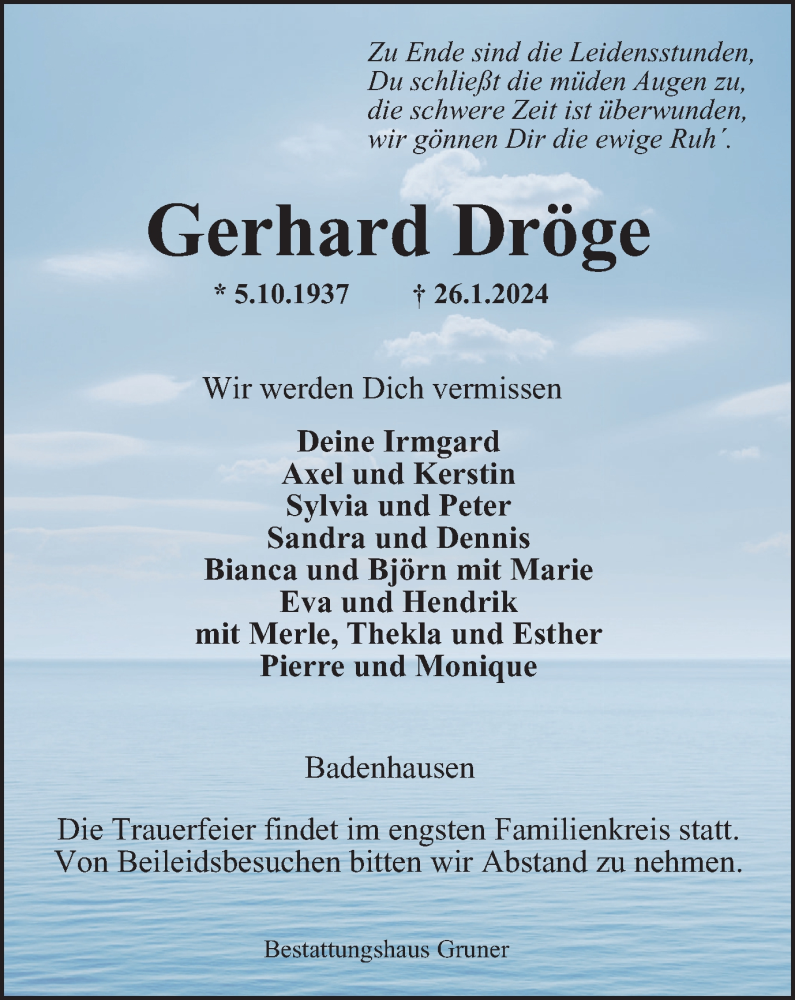 Zu Ende sind die Leidensstunden,
Du schließt die müden Augen zu,
die schwere Zeit ist überwunden,
wir gönnen Dir die ewige Ruh´.

Gerhard Dröge

* 5.10.1937 † 26.1.2024

Wir werden Dich vermissen

Deine Irmgard
Axel und Kerstin
Sylvia und Peter
Sandra und Dennis
Bianca und Björn mit Marie
Eva und Hendrik
mit Merle, Thekla und Esther
Pierre und Monique

Badenhausen

Die Trauerfeier findet im engsten Familienkreis statt.
Von Beileidsbesuchen bitten wir Abstand zu nehmen.

Bestattungshaus Gruner